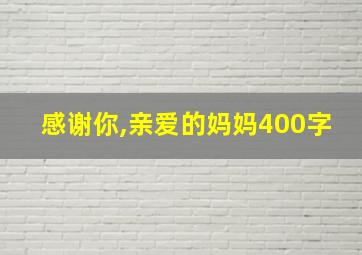 感谢你,亲爱的妈妈400字